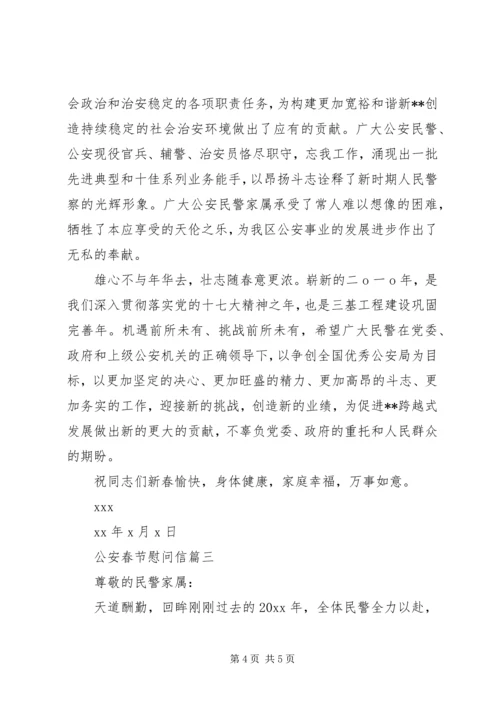 会政治和治安稳定的各项职责任务，为构建更加宽裕和谐新**创造持续稳定的社会治安环境做出了应有的贡献。广大公安民警、公安现役官兵、辅警、治安员恪尽职守，忘我工作，涌现出一批先进典型和十佳系列业务能手，以昂扬斗志诠释了新时期人民警察的光辉形象。广大公安民警家属承受了常人难以想像的困难，牺牲了本应享受的天伦之乐，为我区公安事业的发展进步作出了无私的奉献。

雄心不与年华去，壮志随春意更浓。崭新的二ｏ一ｏ年，是我们深入贯彻落实党的十七大精神之年，也是三基工程建设巩固完善年。机遇前所未有、挑战前所未有，希望广大民警在党委、政府和上级公安机关的正确领导下，以争创全国优秀公安局为目标，以更加坚定的决心、更加旺盛的精力、更加高昂的斗志、更加务实的工作，迎接新的挑战，创造新的业绩，为促进**跨越式发展做出新的更大的贡献，不辜负党委、政府的重托和人民群众的期盼。

祝同志们新春愉快，身体健康，家庭幸福，万事如意。

xxx

xx 年 x 月 x 日

公安春节慰问信篇三

尊敬的民警家属：

天道酬勤，回眸刚刚过去的 20xx 年，全体民警全力以赴，

第 4 页 共 5 页